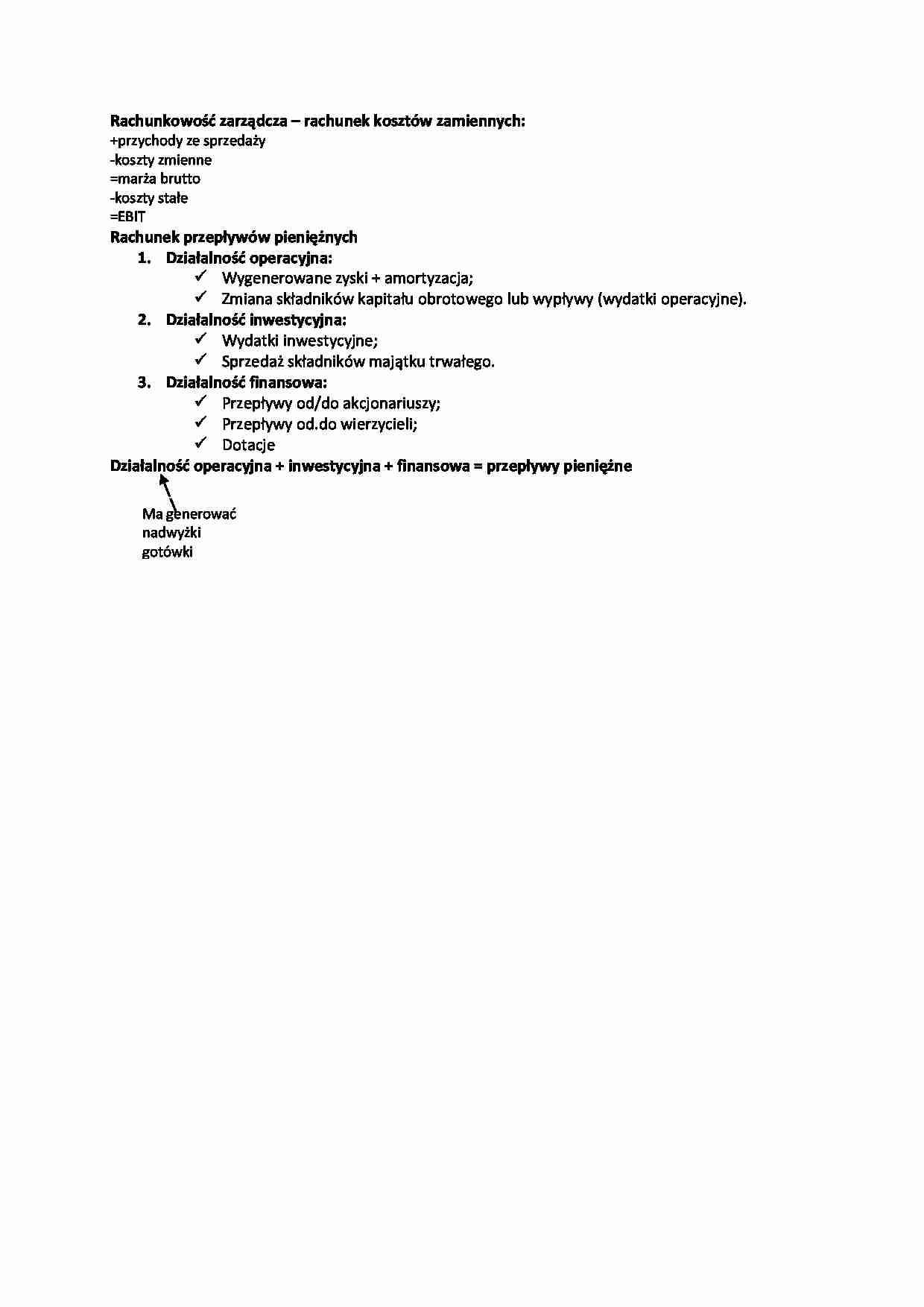 Rachunkowość zarządcza – rachunek kosztów zamiennych:
+przychody ze sprzedaży
-koszty zmienne
=marża brutto
-koszty stałe
=EBIT

Rachunek przepływów pieniężnych
1. Działalność operacyjna:
✓ Wygenerowane zyski + amortyzacja;
✓ Zmiana składników kapitału obrotowego lub wypływy (wydatki operacyjne).
2. Działalność inwestycyjna:
✓ Wydatki inwestycyjne;
✓ Sprzedaż składników majątku trwałego.
3. Działalność finansowa:
✓ Przepływy od/do akcjonariuszy;
✓ Przepływy od.do wierzycieli;
✓ Dotacje

Działalność operacyjna + inwestycyjna + finansowa = przepływy pieniężne

Ma generować
nadwyżki
gotówki